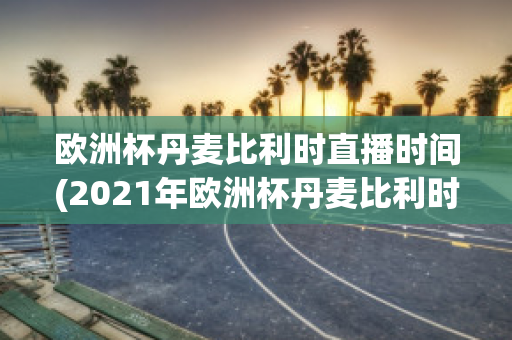 欧洲杯丹麦比利时直播时间(2021年欧洲杯丹麦比利时